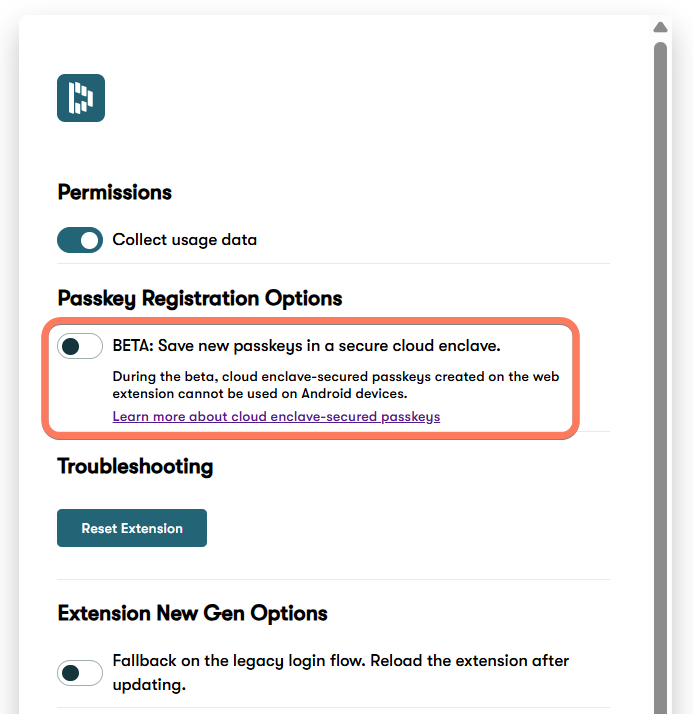 Permissions

Collect usage data

Passkey Registration Options

BETA: Save new passkeys in a secure cloud enclave.

During the beta, cloud enclave-secured passkeys created on the web extension cannot be used on Android devices.

Learn more about cloud enclave-secured passkeys

Troubleshooting

Reset Extension

Extension New Gen Options

Fallback on the legacy login flow. Reload the extension after updating.